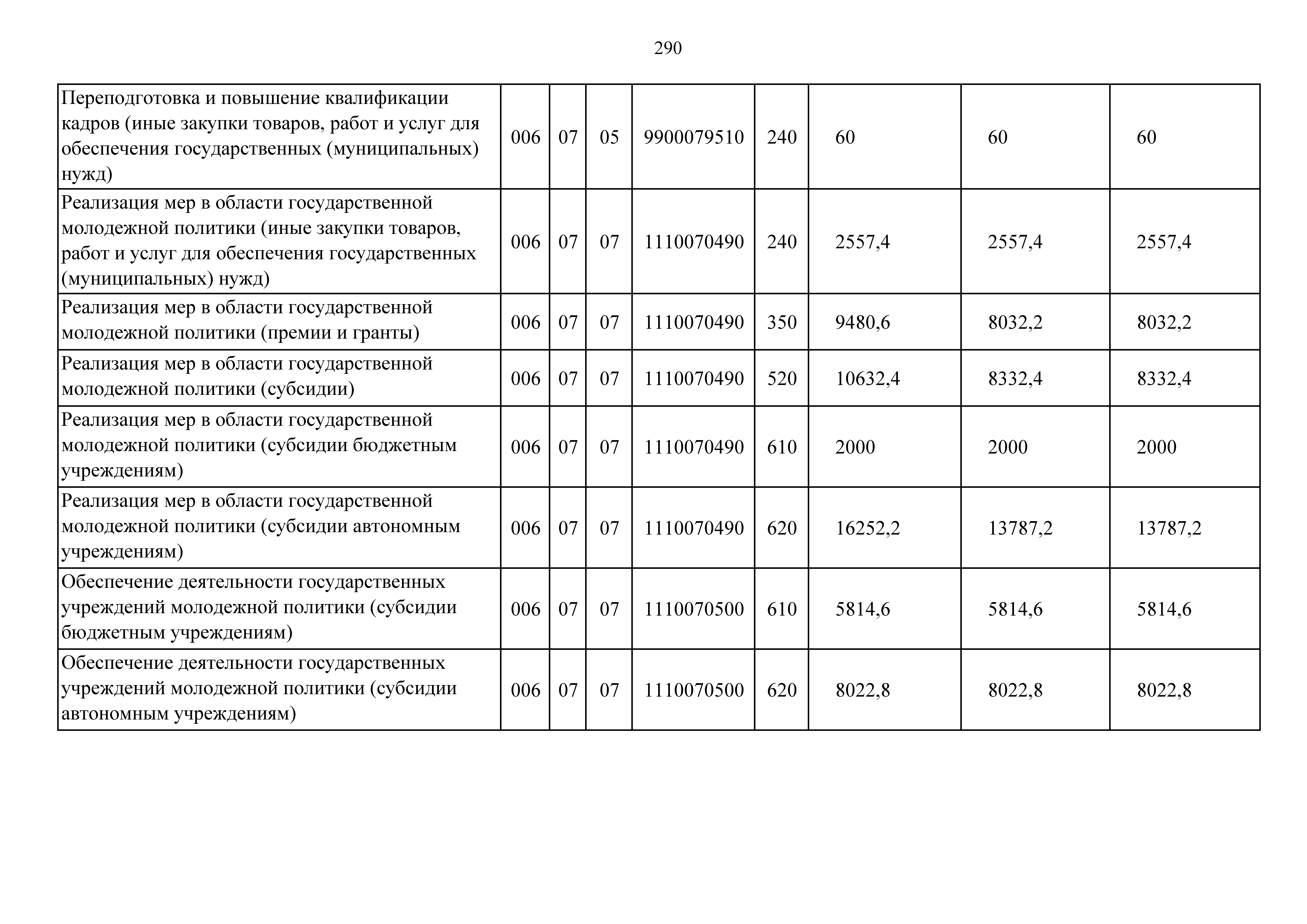 290

| Переподготовка и повышение квалификации кадров (иные закупки товаров, работ и услуг для обеспечения государственных (муниципальных) нужд) | 006 | 07 | 05 | 9900079510 | 240 | 60 | 60 | 60 |
|---|---|---|---|---|---|---|---|---|
| Реализация мер в области государственной молодежной политики (иные закупки товаров, работ и услуг для обеспечения государственных (муниципальных) нужд) | 006 | 07 | 07 | 1110070490 | 240 | 2557,4 | 2557,4 | 2557,4 |
| Реализация мер в области государственной молодежной политики (премии и гранты) | 006 | 07 | 07 | 1110070490 | 350 | 9480,6 | 8032,2 | 8032,2 |
| Реализация мер в области государственной молодежной политики (субсидии) | 006 | 07 | 07 | 1110070490 | 520 | 10632,4 | 8332,4 | 8332,4 |
| Реализация мер в области государственной молодежной политики (субсидии бюджетным учреждениям) | 006 | 07 | 07 | 1110070490 | 610 | 2000 | 2000 | 2000 |
| Реализация мер в области государственной молодежной политики (субсидии автономным учреждениям) | 006 | 07 | 07 | 1110070490 | 620 | 16252,2 | 13787,2 | 13787,2 |
| Обеспечение деятельности государственных учреждений молодежной политики (субсидии бюджетным учреждениям) | 006 | 07 | 07 | 1110070500 | 610 | 5814,6 | 5814,6 | 5814,6 |
| Обеспечение деятельности государственных учреждений молодежной политики (субсидии автономным учреждениям) | 006 | 07 | 07 | 1110070500 | 620 | 8022,8 | 8022,8 | 8022,8 |